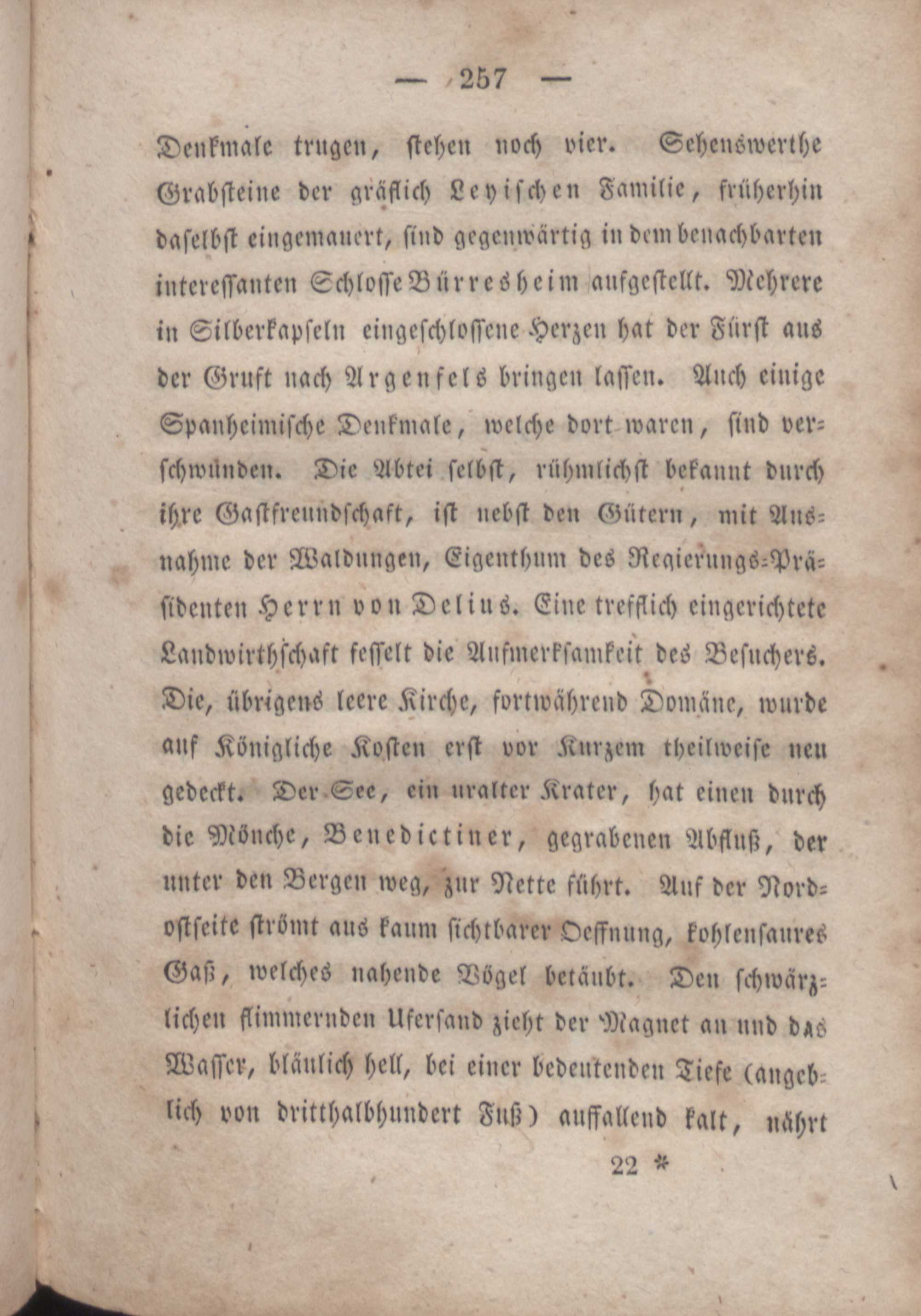 — 257 —

Denkmale trugen, stehen noch vier. Sehenswerthe Grabsteine der gräflich Leyischen Familie, früherhin daselbst eingemauert, sind gegenwärtig in dem benachbarten interessanten Schlosse Bürresheim aufgestellt. Mehrere in Silberkapseln eingeschlossene Herzen hat der Fürst aus der Gruft nach Argenfels bringen lassen. Auch einige Spanheimische Denkmale, welche dort waren, sind verschwunden. Die Abtei selbst, rühmlichst bekannt durch ihre Gastfreundschaft, ist nebst den Gütern, mit Ausnahme der Waldungen, Eigenthum des Regierungs-Präsidenten Herrn von Delius. Eine trefflich eingerichtete Landwirthschaft fesselt die Aufmerksamkeit des Besuchers. Die, übrigens leere Kirche, fortwährend Domäne, wurde auf Königliche Kosten erst vor Kurzem theilweise neu gedeckt. Der See, ein uralter Krater, hat einen durch die Mönche, Benedictiner, gegrabenen Abfluß, der unter den Bergen weg, zur Nette führt. Auf der Nordostseite strömt aus kaum sichtbarer Oeffnung, kohlensaures Gaß, welches nahende Vögel betäubt. Den schwärzlichen flimmernden Ufersand zieht der Magnet an und das Wasser, bläulich hell, bei einer bedeutenden Tiefe (angeblich von dritthalbhundert Fuß) auffallend kalt, nährt

22 *